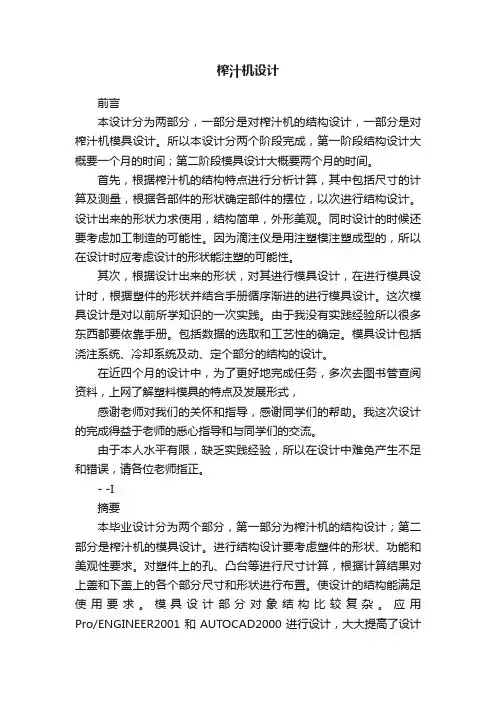 榨汁机设计

前言

本设计分为两部分，一部分是对榨汁机的结构设计，一部分是对榨汁机模具设计。所以本设计分两个阶段完成，第一阶段结构设计大概要一个月的时间；第二阶段模具设计大概要两个月的时间。

首先，根据榨汁机的结构特点进行分析计算，其中包括尺寸的计算及测量，根据各部件的形状确定部件的摆位，以次进行结构设计。设计出来的形状力求使用，结构简单，外形美观。同时设计的时候还要考虑加工制造的可能性。因为滴注仪是用注塑模注塑成型的，所以在设计时应考虑设计的形状能注塑的可能性。

其次，根据设计出来的形状，对其进行模具设计，在进行模具设计时，根据塑件的形状并结合手册循序渐进的进行模具设计。这次模具设计是对以前所学知识的一次实践。由于我没有实践经验所以很多东西都要依靠手册。包括数据的选取和工艺性的确定。模具设计包括浇注系统、冷却系统及动、定个部分的结构的设计。

在近四个月的设计中，为了更好地完成任务，多次去图书管查阅资料，上网了解塑料模具的特点及发展形式，

感谢老师对我们的关怀和指导，感谢同学们的帮助。我这次设计的完成得益于老师的悉心指导和与同学们的交流。

由于本人水平有限，缺乏实践经验，所以在设计中难免产生不足和错误，请各位老师指正。

- -I

摘要

本毕业设计分为两个部分，第一部分为榨汁机的结构设计；第二部分是榨汁机的模具设计。进行结构设计要考虑塑件的形状、功能和美观性要求。对塑件上的孔、凸台等进行尺寸计算，根据计算结果对上盖和下盖上的各个部分尺寸和形状进行布置。使设计的结构能满足使用要求。模具设计部分对象结构比较复杂。应用Pro/ENGINEER2001 和 AUTOCAD2000 进行设计，大大提高了设计